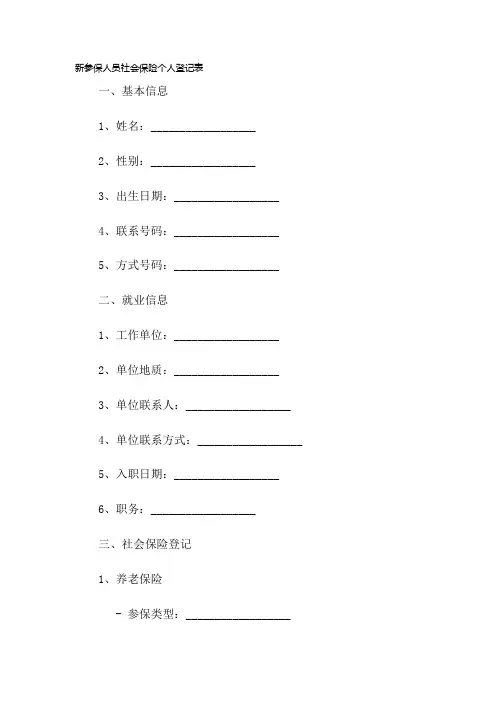 新参保人员社会保险个人登记表

一、基本信息

1、姓名：__________________

2、性别：__________________

3、出生日期：__________________

4、联系号码：__________________

5、方式号码：__________________

二、就业信息

1、工作单位：__________________

2、单位地质：__________________

3、单位联系人：__________________

4、单位联系方式：__________________

5、入职日期：__________________

6、职务：__________________

三、社会保险登记

1、养老保险

- 参保类型：__________________